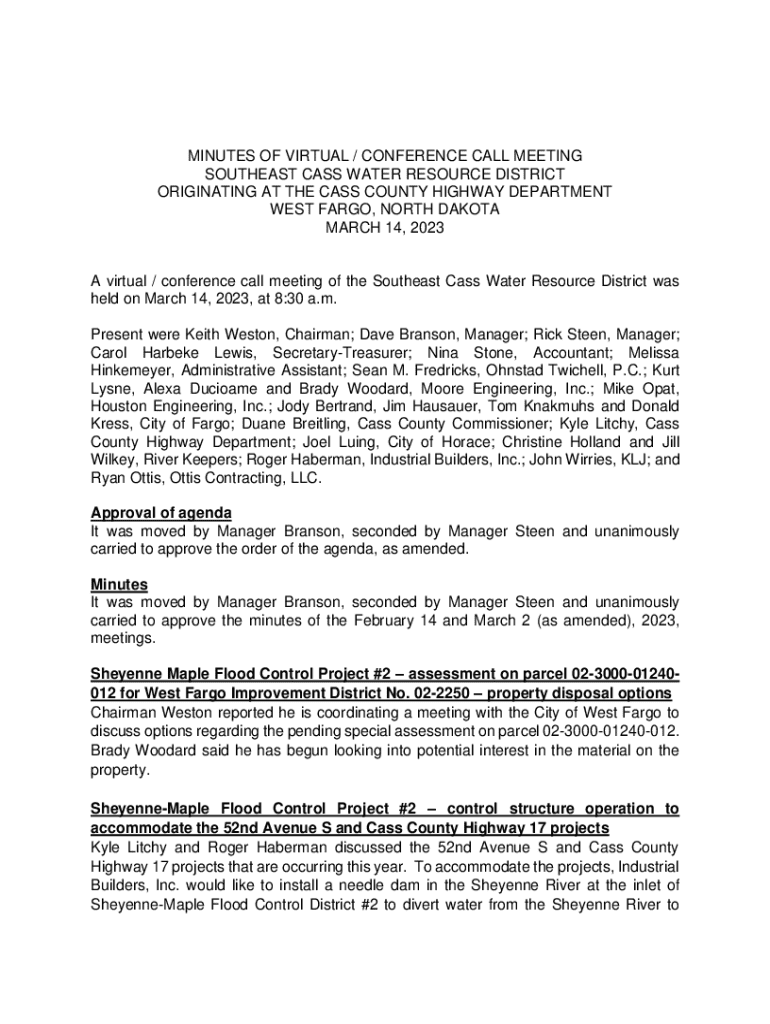 MINUTES OF VIRTUAL / CONFERENCE CALL MEETING
SOUTHEAST CASS WATER RESOURCE DISTRICT
ORIGINATING AT THE CASS COUNTY HIGHWAY DEPARTMENT
WEST FARGO, NORTH DAKOTA
MARCH 14, 2023

A virtual / conference call meeting of the Southeast Cass Water Resource District was held on March 14, 2023, at 8:30 a.m.

Present were Keith Weston, Chairman; Dave Branson, Manager; Rick Steen, Manager; Carol Harbeke Lewis, Secretary-Treasurer; Nina Stone, Accountant; Melissa Hinkemeyer, Administrative Assistant; Sean M. Fredricks, Ohnstad Twichell, P.C.; Kurt Lysne, Alexa Ducioame and Brady Woodard, Moore Engineering, Inc.; Mike Opat, Houston Engineering, Inc.; Jody Bertrand, Jim Hausauer, Tom Knakmuhs and Donald Kress, City of Fargo; Duane Breitling, Cass County Commissioner; Kyle Litchy, Cass County Highway Department; Joel Luing, City of Horace; Christine Holland and Jill Wilkey, River Keepers; Roger Haberman, Industrial Builders, Inc.; John Wirries, KLJ; and Ryan Ottis, Ottis Contracting, LLC.

Approval of agenda
It was moved by Manager Branson, seconded by Manager Steen and unanimously carried to approve the order of the agenda, as amended.

Minutes
It was moved by Manager Branson, seconded by Manager Steen and unanimously carried to approve the minutes of the February 14 and March 2 (as amended), 2023, meetings.

Sheyenne Maple Flood Control Project #2 – assessment on parcel 02-3000-01240-012 for West Fargo Improvement District No. 02-2250 – property disposal options
Chairman Weston reported he is coordinating a meeting with the City of West Fargo to discuss options regarding the pending special assessment on parcel 02-3000-01240-012. Brady Woodard said he has begun looking into potential interest in the material on the property.

Sheyenne-Maple Flood Control Project #2 – control structure operation to accommodate the 52nd Avenue S and Cass County Highway 17 projects
Kyle Litchy and Roger Haberman discussed the 52nd Avenue S and Cass County Highway 17 projects that are occurring this year. To accommodate the projects, Industrial Builders, Inc. would like to install a needle dam in the Sheyenne River at the inlet of Sheyenne-Maple Flood Control District #2 to divert water from the Sheyenne River to